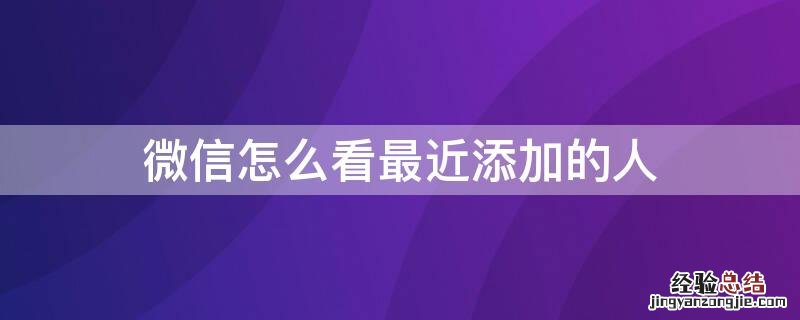 微信怎么看最近添加的人

经验总结
jingyanzongjie.com